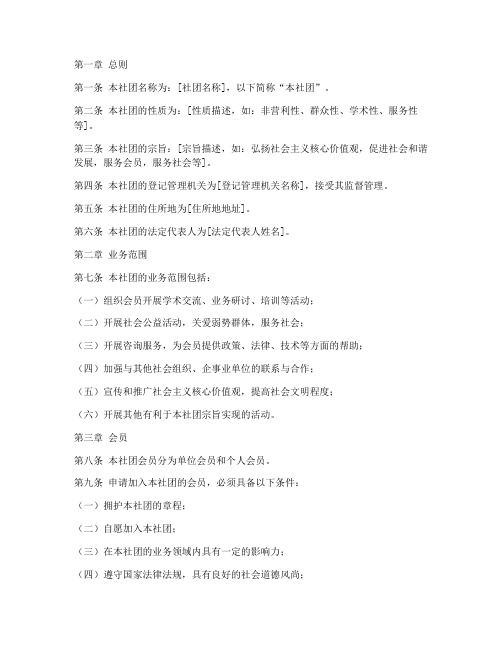 第一章 总则

第一条 本社团名称为：[社团名称]，以下简称“本社团”。

第二条 本社团的性质为：[性质描述，如：非营利性、群众性、学术性、服务性等]。

第三条 本社团的宗旨：[宗旨描述，如：弘扬社会主义核心价值观，促进社会和谐发展，服务会员，服务社会等]。

第四条 本社团的登记管理机关为[登记管理机关名称]，接受其监督管理。

第五条 本社团的住所地为[住所地地址]。

第六条 本社团的法定代表人为[法定代表人姓名]。

第二章 业务范围

第七条 本社团的业务范围包括：

（一）组织会员开展学术交流、业务研讨、培训等活动；

（二）开展社会公益活动，关爱弱势群体，服务社会；

（三）开展咨询服务，为会员提供政策、法律、技术等方面的帮助；

（四）加强与其他社会组织、企事业单位的联系与合作；

（五）宣传和推广社会主义核心价值观，提高社会文明程度；

（六）开展其他有利于本社团宗旨实现的活动。

第三章 会员

第八条 本社团会员分为单位会员和个人会员。

第九条 申请加入本社团的会员，必须具备以下条件：

（一）拥护本社团的章程；

（二）自愿加入本社团；

（三）在本社团的业务领域内具有一定的影响力；

（四）遵守国家法律法规，具有良好的社会道德风尚；